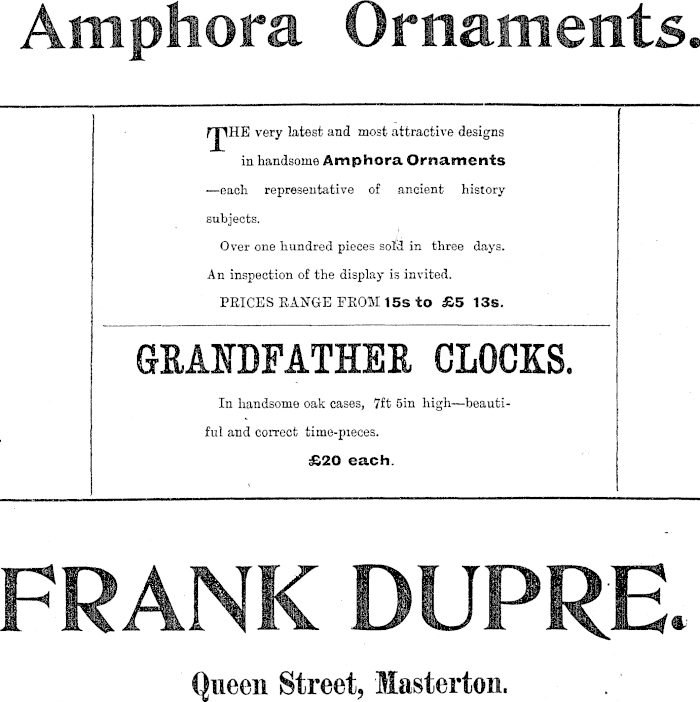 Amphora Ornaments.

THE very latest and most attractive designs in handsome Amphora Ornaments —each representative of ancient history subjects.

Over one hundred pieces sold in three days. An inspection of the display is invited.

PRICES RANGE FROM 15s to £5 13s.

GRANDFATHER CLOCKS.

In handsome oak cases, 7ft 5in high—beautiful and correct time-pieces.

£20 each.

FRANK DUPRE.

Queen Street, Masterton.